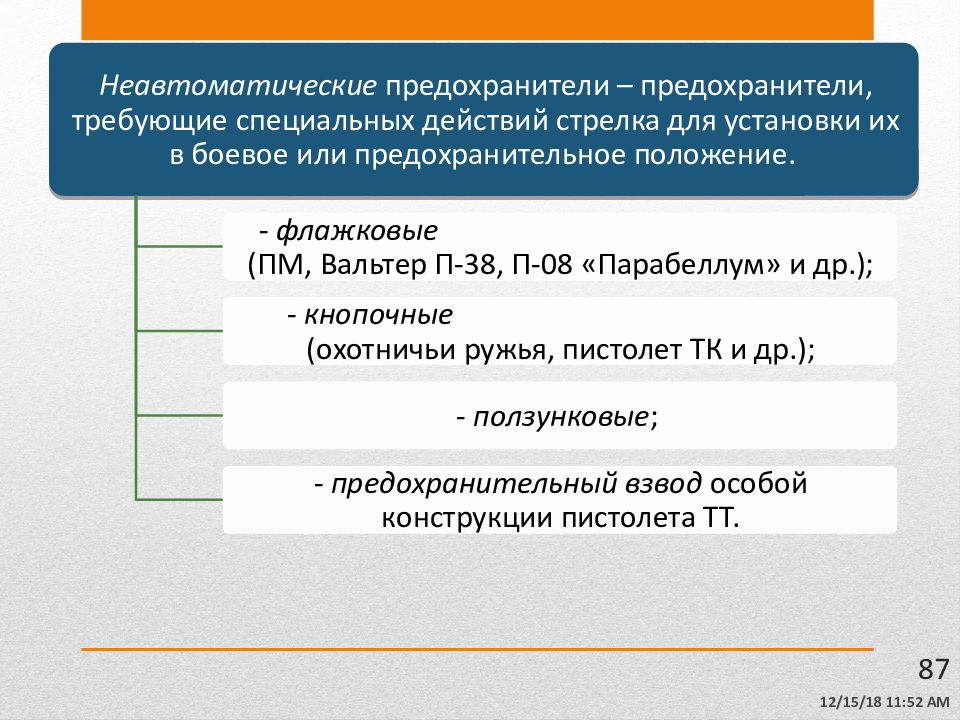 Неавтоматические предохранители – предохранители, требующие специальных действий стрелка для установки их в боевое или предохранительное положение.

- флажковые
(ПМ, Вальтер П-38, П-08 «Парабеллум» и др.);

- кнопочные
(охотничьи ружья, пистолет ТК и др.);

- ползунковые;

- предохранительный взвод особой конструкции пистолета ТТ.

87

12/15/18 11:52 AM